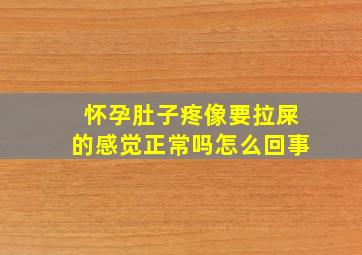 怀孕肚子疼像要拉屎的感觉正常吗怎么回事